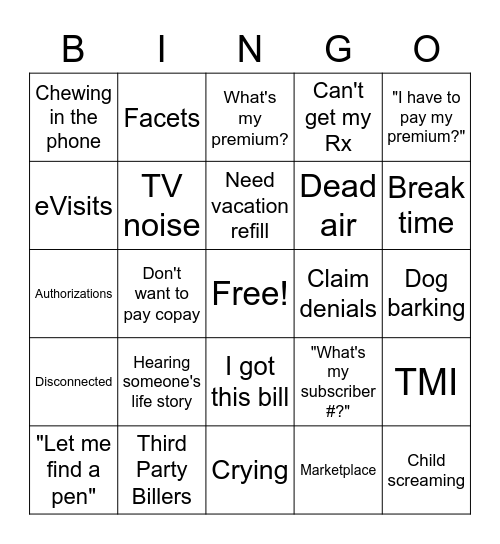 | B | I | N | G | O |
|---|---|---|---|---|
| Chewing in the phone | Facets | What's my premium? | Can't get my Rx | "I have to pay my premium?" |
| eVisits | TV noise | Need vacation refill | Dead air | Break time |
| Authorizations | Don't want to pay copay | Free! | Claim denials | Dog barking |
| Disconnected | Hearing someone's life story | I got this bill | "What's my subscriber #?" | TMI |
| "Let me find a pen" | Third Party Billers | Crying | Marketplace | Child screaming |